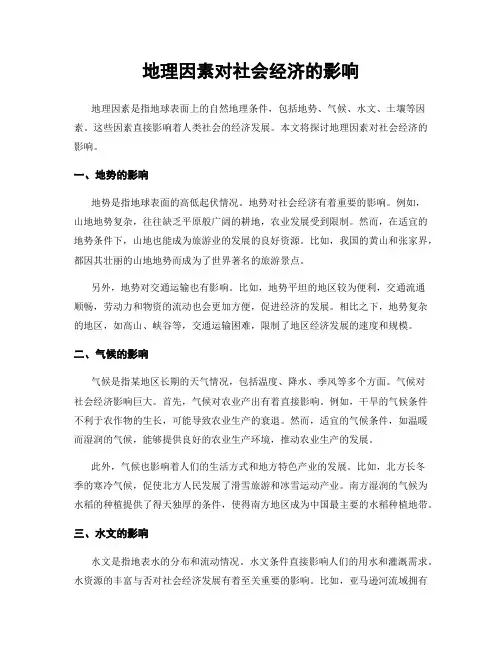 地理因素对社会经济的影响

地理因素是指地球表面上的自然地理条件，包括地势、气候、水文、土壤等因素。这些因素直接影响着人类社会的经济发展。本文将探讨地理因素对社会经济的影响。

一、地势的影响

地势是指地球表面的高低起伏情况。地势对社会经济有着重要的影响。例如，山地地势复杂，往往缺乏平原般广阔的耕地，农业发展受到限制。然而，在适宜的地势条件下，山地也能成为旅游业的发展的良好资源。比如，我国的黄山和张家界，都因其壮丽的山地地势而成为了世界著名的旅游景点。

另外，地势对交通运输也有影响。比如，地势平坦的地区较为便利，交通流通顺畅，劳动力和物资的流动也会更加方便，促进经济的发展。相比之下，地势复杂的地区，如高山、峡谷等，交通运输困难，限制了地区经济发展的速度和规模。

二、气候的影响

气候是指某地区长期的天气情况，包括温度、降水、季风等多个方面。气候对社会经济影响巨大。首先，气候对农业产出有着直接影响。例如，干旱的气候条件不利于农作物的生长，可能导致农业生产的衰退。然而，适宜的气候条件，如温暖而湿润的气候，能够提供良好的农业生产环境，推动农业生产的发展。

此外，气候也影响着人们的生活方式和地方特色产业的发展。比如，北方长冬季的寒冷气候，促使北方人民发展了滑雪旅游和冰雪运动产业。南方湿润的气候为水稻的种植提供了得天独厚的条件，使得南方地区成为中国最主要的水稻种植地带。

三、水文的影响

水文是指地表水的分布和流动情况。水文条件直接影响人们的用水和灌溉需求。水资源的丰富与否对社会经济发展有着至关重要的影响。比如，亚马逊河流域拥有